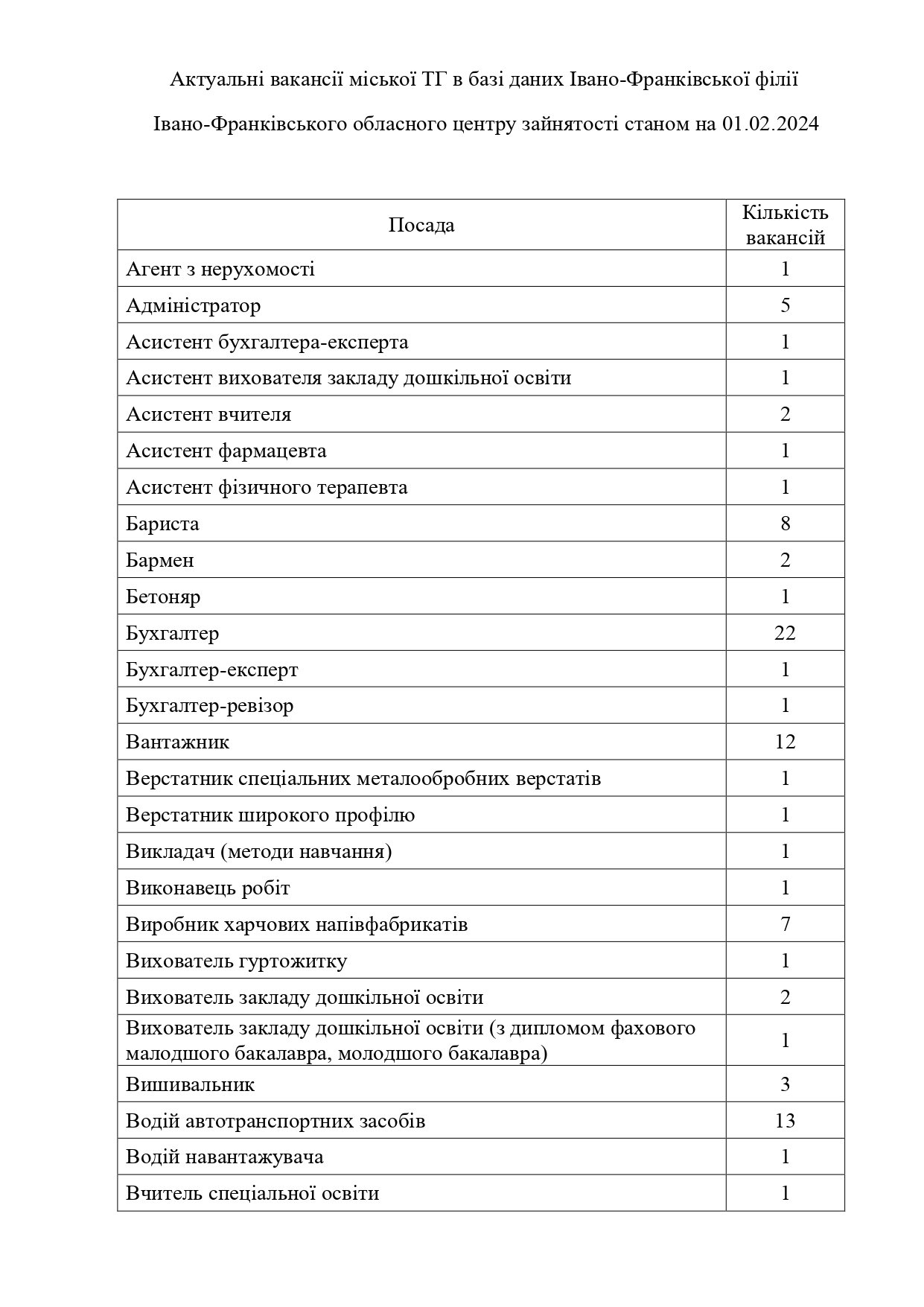 Актуальні вакансії міської ТГ в базі даних Івано-Франківської філії

Івано-Франківського обласного центру зайнятості станом на 01.02.2024

| Посада | Кількість вакансій |
|---|---|
| Агент з нерухомості | 1 |
| Адміністратор | 5 |
| Асистент бухгалтера-експерта | 1 |
| Асистент вихователя закладу дошкільної освіти | 1 |
| Асистент вчителя | 2 |
| Асистент фармацевта | 1 |
| Асистент фізичного терапевта | 1 |
| Бариста | 8 |
| Бармен | 2 |
| Бетоняр | 1 |
| Бухгалтер | 22 |
| Бухгалтер-експерт | 1 |
| Бухгалтер-ревізор | 1 |
| Вантажник | 12 |
| Верстатник спеціальних металообробних верстатів | 1 |
| Верстатник широкого профілю | 1 |
| Викладач (методи навчання) | 1 |
| Виконавець робіт | 1 |
| Виробник харчових напівфабрикатів | 7 |
| Вихователь гуртожитку | 1 |
| Вихователь закладу дошкільної освіти | 2 |
| Вихователь закладу дошкільної освіти (з дипломом фахового малодшого бакалавра, молодшого бакалавра) | 1 |
| Вишивальник | 3 |
| Водій автотранспортних засобів | 13 |
| Водій навантажувача | 1 |
| Вчитель спеціальної освіти | 1 |